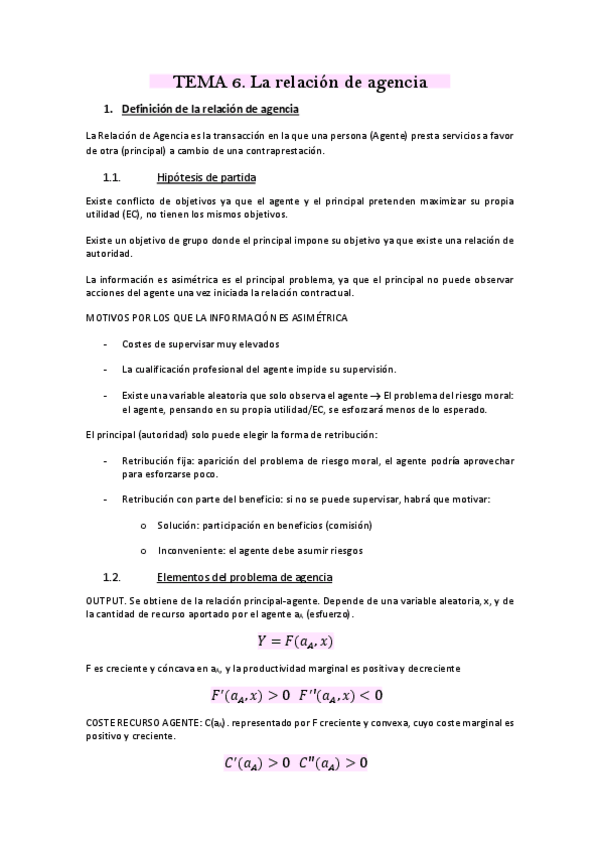 TEMA 6. La relación de agencia

1. Definición de la relación de agencia

La Relación de Agencia es la transacción en la que una persona (Agente) presta servicios a favor de otra (principal) a cambio de una contraprestación.

1.1. Hipótesis de partida

Existe conflicto de objetivos ya que el agente y el principal pretenden maximizar su propia utilidad (EC), no tienen los mismos objetivos.

Existe un objetivo de grupo donde el principal impone su objetivo ya que existe una relación de autoridad.

La información es asimétrica es el principal problema, ya que el principal no puede observar acciones del agente una vez iniciada la relación contractual.

MOTIVOS POR LOS QUE LA INFORMACIÓN ES ASIMÉTRICA

- Costes de supervisar muy elevados

- La cualificación profesional del agente impide su supervisión.

- Existe una variable aleatoria que solo observa el agente → El problema del riesgo moral: el agente, pensando en su propia utilidad/EC, se esforzará menos de lo esperado.

El principal (autoridad) solo puede elegir la forma de retribución:

- Retribución fija: aparición del problema de riesgo moral, el agente podría aprovechar para esforzarse poco.

- Retribución con parte del beneficio: si no se puede supervisar, habrá que motivar:

o Solución: participación en beneficios (comisión)

o Inconveniente: el agente debe asumir riesgos

1.2. Elementos del problema de agencia

OUTPUT. Se obtiene de la relación principal-agente. Depende de una variable aleatoria, x, y de la cantidad de recurso aportado por el agente $a_A$ (esfuerzo).

$Y = F(a_A, x)$

F es creciente y cóncava en $a_A$, y la productividad marginal es positiva y decreciente

$F'(a_A, x) > 0 \quad F''(a_A, x) < 0$

COSTE RECURSO AGENTE: $C(a_A)$. representado por F creciente y convexa, cuyo coste marginal es positivo y creciente.

$C'(a_A) > 0 \quad C''(a_A) > 0$